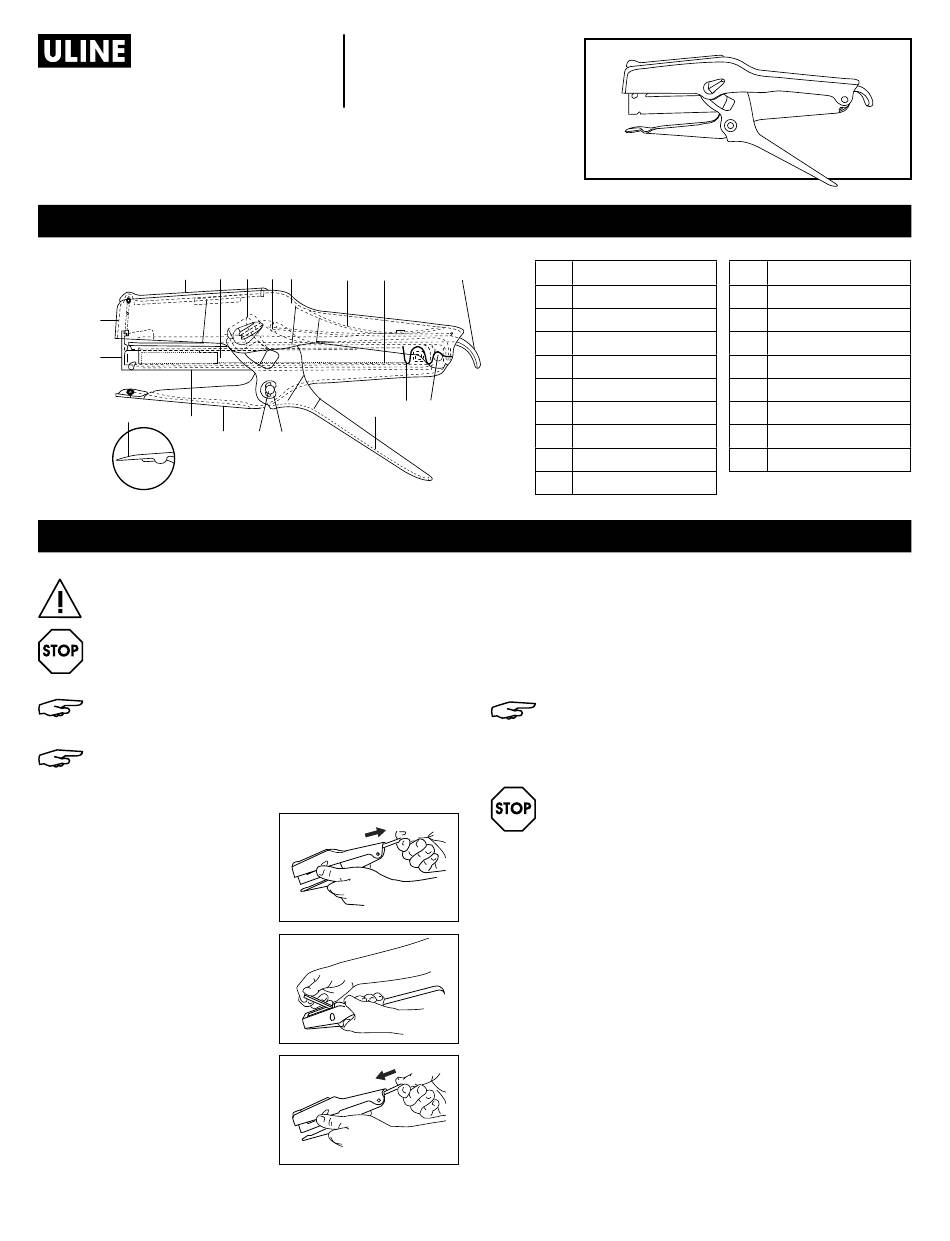 ULINE

STOP

STOP